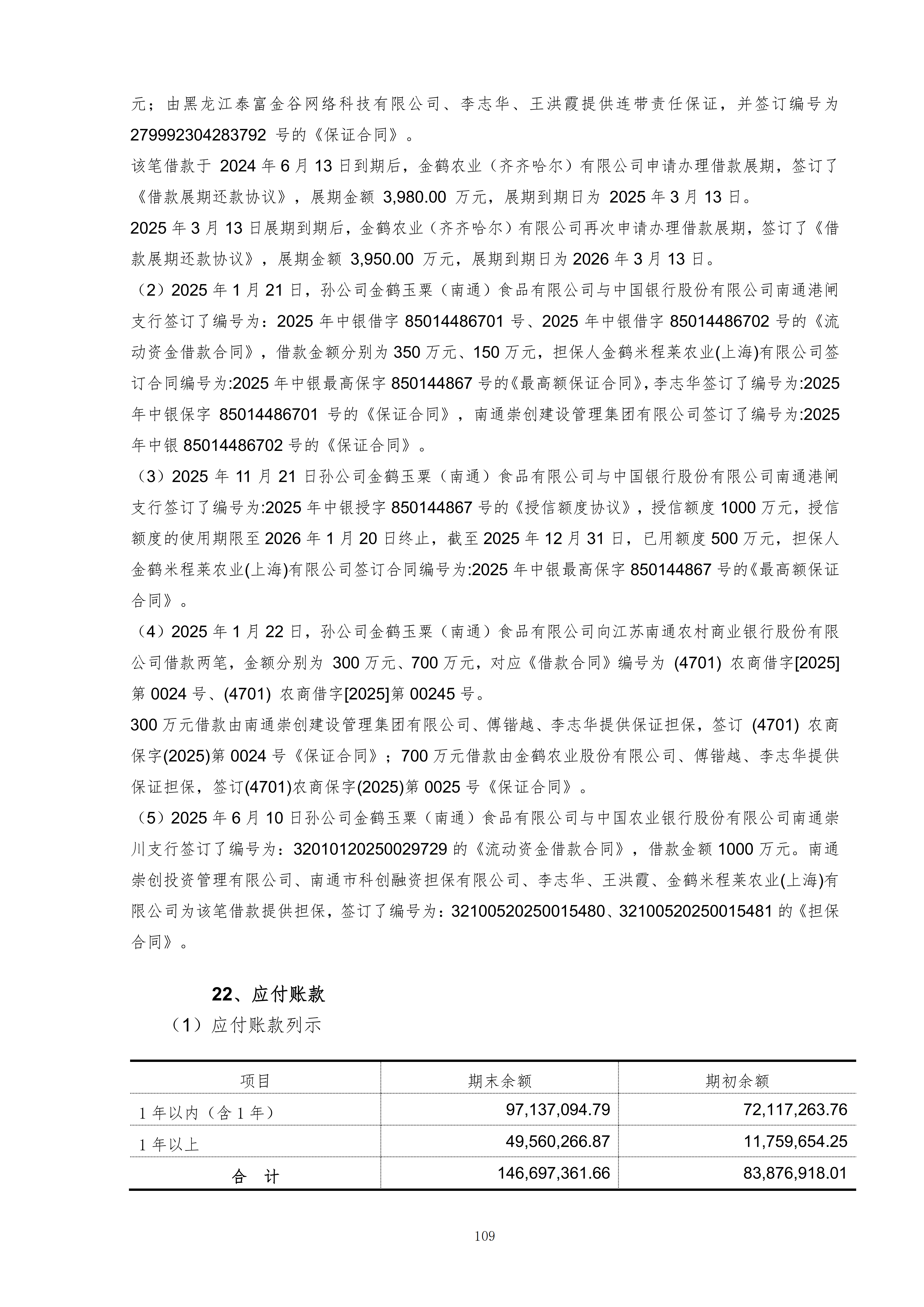 元；由黑龙江泰富金谷网络科技有限公司、李志华、王洪霞提供连带责任保证，并签订编号为 279992304283792 号的《保证合同》。

该笔借款于 2024 年 6 月 13 日到期后，金鹤农业（齐齐哈尔）有限公司申请办理借款展期，签订了《借款展期还款协议》，展期金额 3,980.00 万元，展期到期日为 2025 年 3 月 13 日。

2025 年 3 月 13 日展期到期后，金鹤农业（齐齐哈尔）有限公司再次申请办理借款展期，签订了《借款展期还款协议》，展期金额 3,950.00 万元，展期到期日为 2026 年 3 月 13 日。

（2）2025 年 1 月 21 日，孙公司金鹤玉粟（南通）食品有限公司与中国银行股份有限公司南通港闸支行签订了编号为：2025 年中银借字 85014486701 号、2025 年中银借字 85014486702 号的《流动资金借款合同》，借款金额分别为 350 万元、150 万元，担保人金鹤米程莱农业(上海)有限公司签订合同编号为:2025 年中银最高保字 850144867 号的《最高额保证合同》，李志华签订了编号为:2025 年中银保字 85014486701 号的《保证合同》，南通崇创建设管理集团有限公司签订了编号为:2025 年中银 85014486702 号的《保证合同》。

（3）2025 年 11 月 21 日孙公司金鹤玉粟（南通）食品有限公司与中国银行股份有限公司南通港闸支行签订了编号为:2025 年中银授字 850144867 号的《授信额度协议》，授信额度 1000 万元，授信额度的使用期限至 2026 年 1 月 20 日终止，截至 2025 年 12 月 31 日，已用额度 500 万元，担保人金鹤米程莱农业(上海)有限公司签订合同编号为:2025 年中银最高保字 850144867 号的《最高额保证合同》。

（4）2025 年 1 月 22 日，孙公司金鹤玉粟（南通）食品有限公司向江苏南通农村商业银行股份有限公司借款两笔，金额分别为 300 万元、700 万元，对应《借款合同》编号为 (4701) 农商借字[2025]第 0024 号、(4701) 农商借字[2025]第 00245 号。

300 万元借款由南通崇创建设管理集团有限公司、傅锴越、李志华提供保证担保，签订 (4701) 农商保字(2025)第 0024 号《保证合同》；700 万元借款由金鹤农业股份有限公司、傅锴越、李志华提供保证担保，签订(4701)农商保字(2025)第 0025 号《保证合同》。

（5）2025 年 6 月 10 日孙公司金鹤玉粟（南通）食品有限公司与中国农业银行股份有限公司南通崇川支行签订了编号为：32010120250029729 的《流动资金借款合同》，借款金额 1000 万元。南通崇创投资管理有限公司、南通市科创融资担保有限公司、李志华、王洪霞、金鹤米程莱农业(上海)有限公司为该笔借款提供担保，签订了编号为：32100520250015480、32100520250015481 的《担保合同》。

22、应付账款

（1）应付账款列示

| 项目 | 期末余额 | 期初余额 |
|---|---|---|
| 1 年以内（含 1 年） | 97,137,094.79 | 72,117,263.76 |
| 1 年以上 | 49,560,266.87 | 11,759,654.25 |
| 合　计 | 146,697,361.66 | 83,876,918.01 |

109